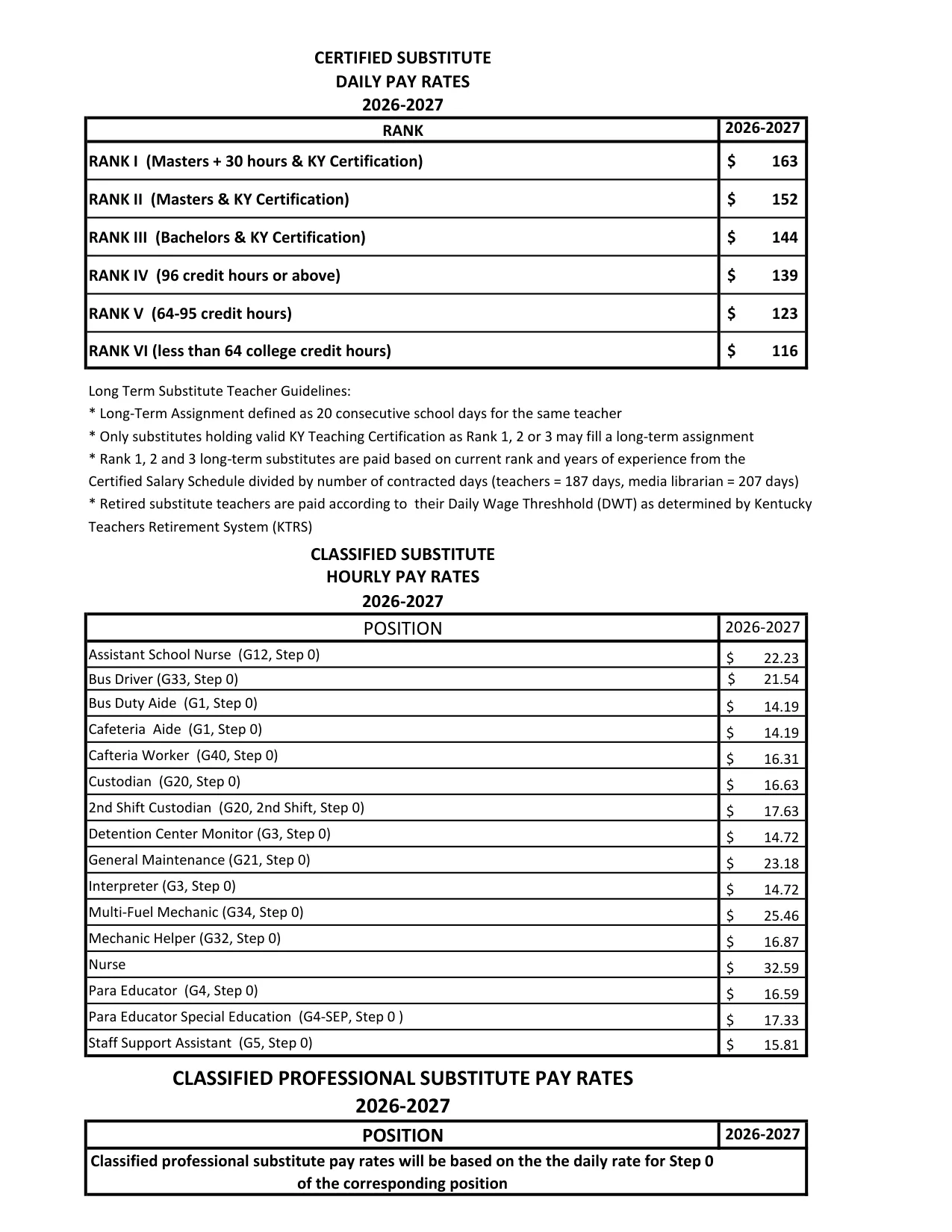 CERTIFIED SUBSTITUTE
DAILY PAY RATES
2026-2027

| RANK | 2026-2027 |
|---|---|
| RANK I (Masters + 30 hours & KY Certification) | $ 163 |
| RANK II (Masters & KY Certification) | $ 152 |
| RANK III (Bachelors & KY Certification) | $ 144 |
| RANK IV (96 credit hours or above) | $ 139 |
| RANK V (64-95 credit hours) | $ 123 |
| RANK VI (less than 64 college credit hours) | $ 116 |

Long Term Substitute Teacher Guidelines:
* Long-Term Assignment defined as 20 consecutive school days for the same teacher
* Only substitutes holding valid KY Teaching Certification as Rank 1, 2 or 3 may fill a long-term assignment
* Rank 1, 2 and 3 long-term substitutes are paid based on current rank and years of experience from the Certified Salary Schedule divided by number of contracted days (teachers = 187 days, media librarian = 207 days)
* Retired substitute teachers are paid according to their Daily Wage Threshhold (DWT) as determined by Kentucky Teachers Retirement System (KTRS)

CLASSIFIED SUBSTITUTE
HOURLY PAY RATES
2026-2027

| POSITION | 2026-2027 |
|---|---|
| Assistant School Nurse (G12, Step 0) | $ 22.23 |
| Bus Driver (G33, Step 0) | $ 21.54 |
| Bus Duty Aide (G1, Step 0) | $ 14.19 |
| Cafeteria Aide (G1, Step 0) | $ 14.19 |
| Cafteria Worker (G40, Step 0) | $ 16.31 |
| Custodian (G20, Step 0) | $ 16.63 |
| 2nd Shift Custodian (G20, 2nd Shift, Step 0) | $ 17.63 |
| Detention Center Monitor (G3, Step 0) | $ 14.72 |
| General Maintenance (G21, Step 0) | $ 23.18 |
| Interpreter (G3, Step 0) | $ 14.72 |
| Multi-Fuel Mechanic (G34, Step 0) | $ 25.46 |
| Mechanic Helper (G32, Step 0) | $ 16.87 |
| Nurse | $ 32.59 |
| Para Educator (G4, Step 0) | $ 16.59 |
| Para Educator Special Education (G4-SEP, Step 0 ) | $ 17.33 |
| Staff Support Assistant (G5, Step 0) | $ 15.81 |

CLASSIFIED PROFESSIONAL SUBSTITUTE PAY RATES
2026-2027

| POSITION | 2026-2027 |
|---|---|
| Classified professional substitute pay rates will be based on the the daily rate for Step 0 of the corresponding position | |